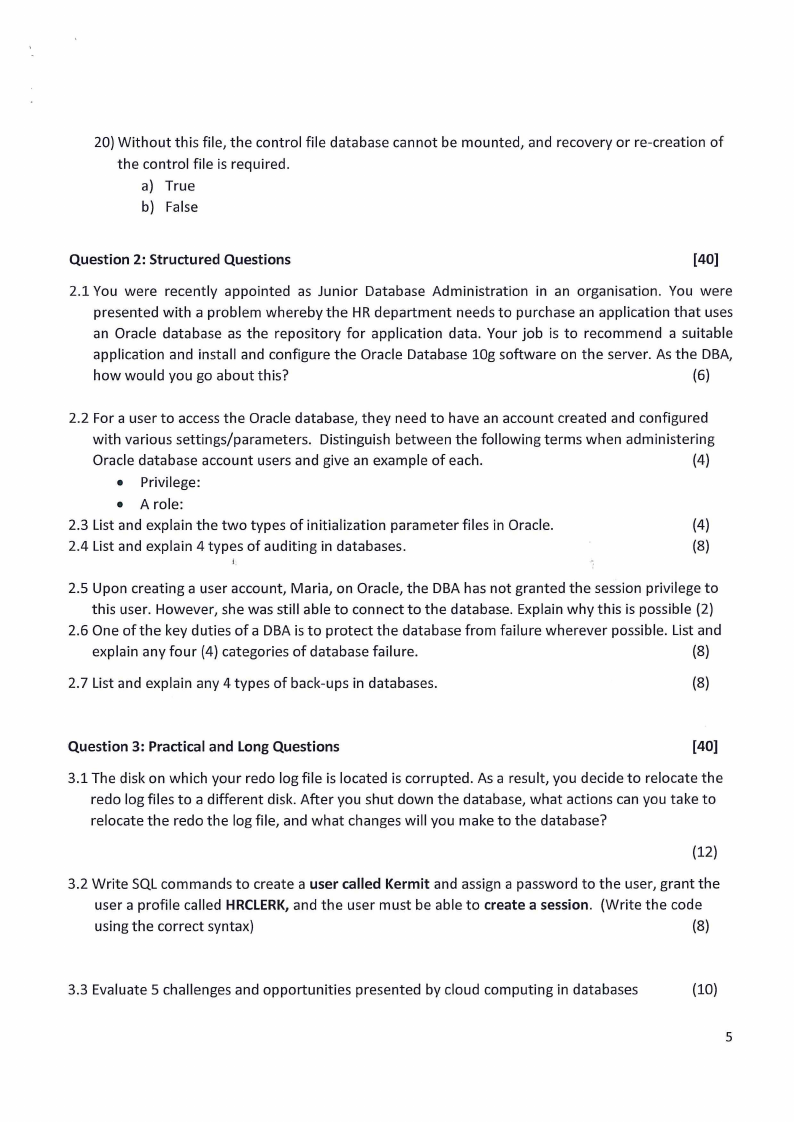 20) Without this file, the control file database cannot be mounted, and recovery or re-creation of the control file is required.
a) True
b) False

Question 2: Structured Questions [40]

2.1 You were recently appointed as Junior Database Administration in an organisation. You were presented with a problem whereby the HR department needs to purchase an application that uses an Oracle database as the repository for application data. Your job is to recommend a suitable application and install and configure the Oracle Database 10g software on the server. As the DBA, how would you go about this? (6)

2.2 For a user to access the Oracle database, they need to have an account created and configured with various settings/parameters. Distinguish between the following terms when administering Oracle database account users and give an example of each. (4)
• Privilege:
• A role:
2.3 List and explain the two types of initialization parameter files in Oracle. (4)
2.4 List and explain 4 types of auditing in databases. (8)

2.5 Upon creating a user account, Maria, on Oracle, the DBA has not granted the session privilege to this user. However, she was still able to connect to the database. Explain why this is possible (2)
2.6 One of the key duties of a DBA is to protect the database from failure wherever possible. List and explain any four (4) categories of database failure. (8)
2.7 List and explain any 4 types of back-ups in databases. (8)

Question 3: Practical and Long Questions [40]

3.1 The disk on which your redo log file is located is corrupted. As a result, you decide to relocate the redo log files to a different disk. After you shut down the database, what actions can you take to relocate the redo the log file, and what changes will you make to the database?
(12)

3.2 Write SQL commands to create a user called Kermit and assign a password to the user, grant the user a profile called HRCLERK, and the user must be able to create a session. (Write the code using the correct syntax) (8)

3.3 Evaluate 5 challenges and opportunities presented by cloud computing in databases (10)

5